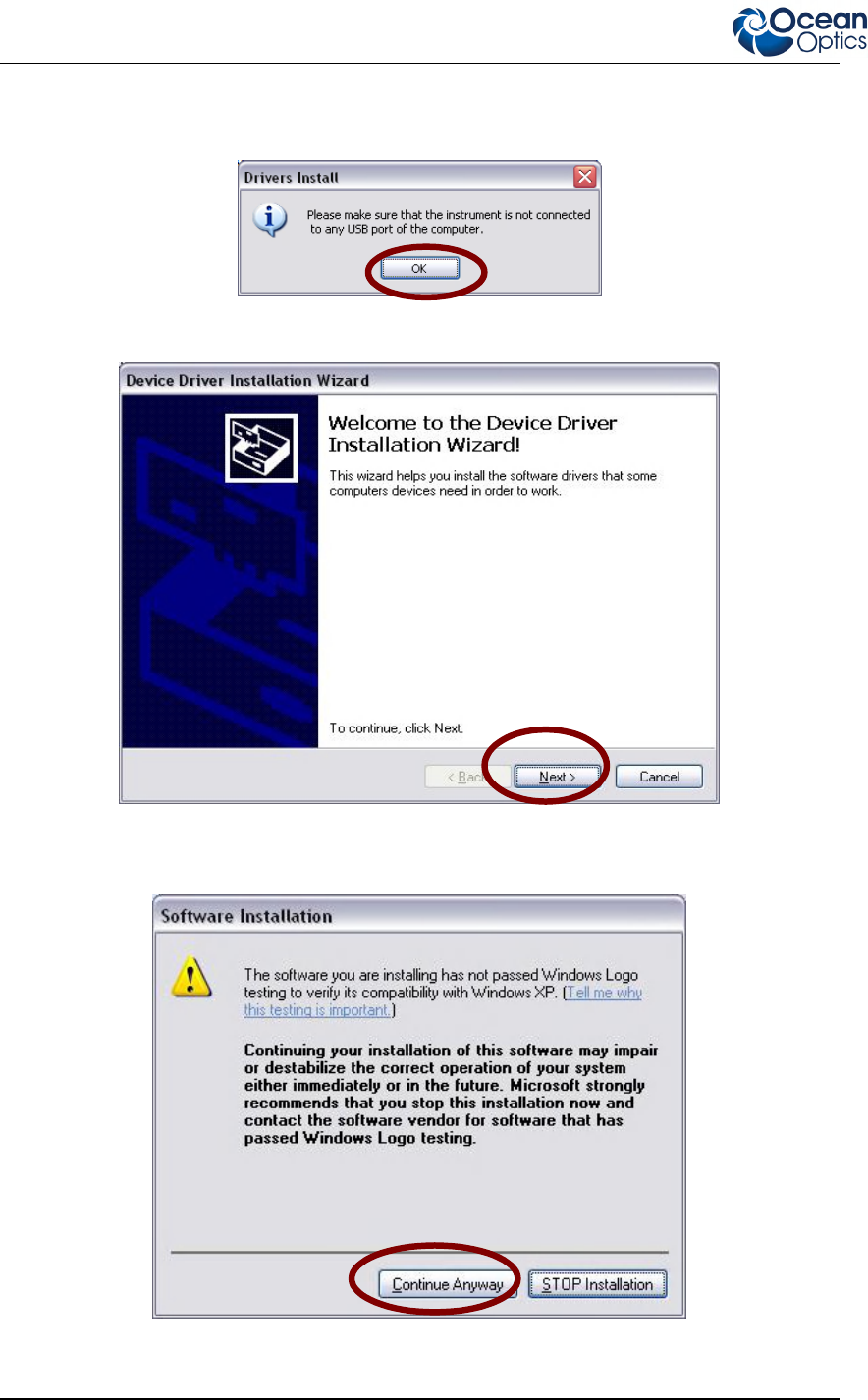 Ocean Optics

Drivers Install

Please make sure that the instrument is not connected to any USB port of the computer.

OK

Device Driver Installation Wizard

Welcome to the Device Driver Installation Wizard!

This wizard helps you install the software drivers that some computers devices need in order to work.

To continue, click Next.

< Back

Next >

Cancel

Software Installation

The software you are installing has not passed Windows Logo testing to verify its compatibility with Windows XP. (Tell me why this testing is important.)

Continuing your installation of this software may impair or destabilize the correct operation of your system either immediately or in the future. Microsoft strongly recommends that you stop this installation now and contact the software vendor for software that has passed Windows Logo testing.

Continue Anyway

STOP Installation